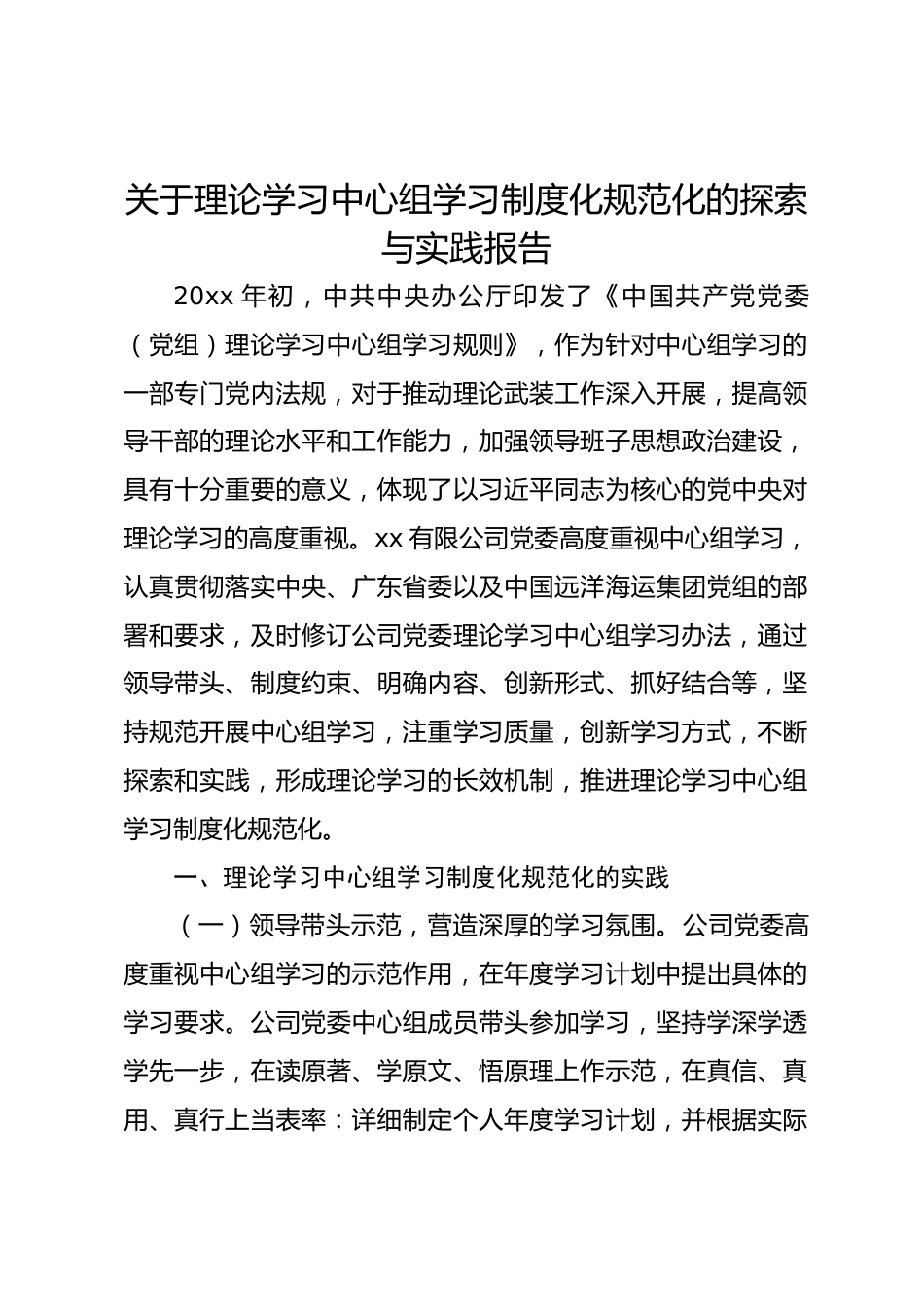 关于理论学习中心组学习制度化规范化的探索与实践报告

20xx 年初，中共中央办公厅印发了《中国共产党党委（党组）理论学习中心组学习规则》，作为针对中心组学习的一部专门党内法规，对于推动理论武装工作深入开展，提高领导干部的理论水平和工作能力，加强领导班子思想政治建设，具有十分重要的意义，体现了以习近平同志为核心的党中央对理论学习的高度重视。xx 有限公司党委高度重视中心组学习，认真贯彻落实中央、广东省委以及中国远洋海运集团党组的部署和要求，及时修订公司党委理论学习中心组学习办法，通过领导带头、制度约束、明确内容、创新形式、抓好结合等，坚持规范开展中心组学习，注重学习质量，创新学习方式，不断探索和实践，形成理论学习的长效机制，推进理论学习中心组学习制度化规范化。

一、理论学习中心组学习制度化规范化的实践

（一）领导带头示范，营造深厚的学习氛围。公司党委高度重视中心组学习的示范作用，在年度学习计划中提出具体的学习要求。公司党委中心组成员带头参加学习，坚持学深学透学先一步，在读原著、学原文、悟原理上作示范，在真信、真用、真行上当表率：详细制定个人年度学习计划，并根据实际